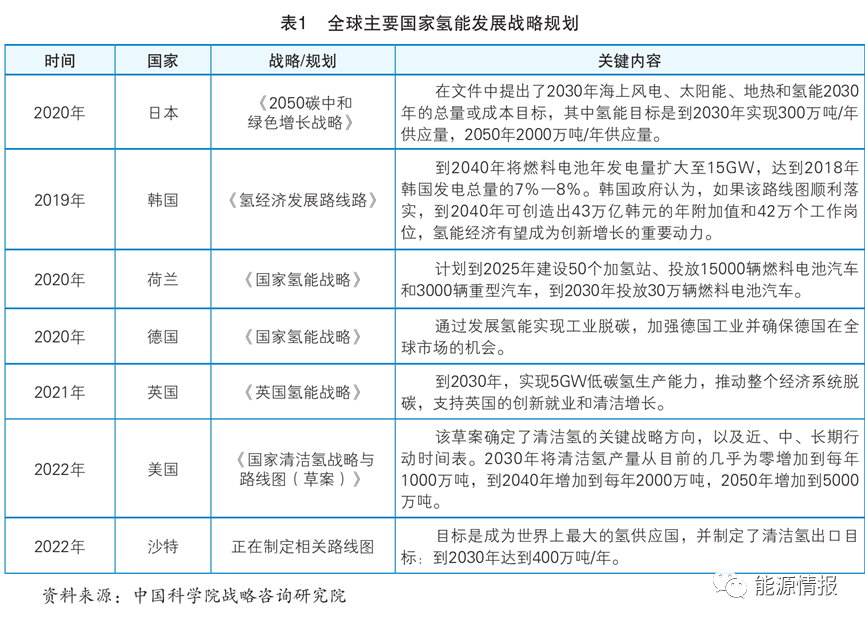 表1　全球主要国家氢能发展战略规划

| 时间 | 国家 | 战略/规划 | 关键内容 |
|---|---|---|---|
| 2020年 | 日本 | 《2050碳中和绿色增长战略》 | 在文件中提出了2030年海上风电、太阳能、地热和氢能2030年的总量或成本目标，其中氢能目标是到2030年实现300万吨/年供应量，2050年2000万吨/年供应量。 |
| 2019年 | 韩国 | 《氢经济发展路线路》 | 到2040年将燃料电池年发电量扩大至15GW，达到2018年韩国发电总量的7%—8%。韩国政府认为，如果该路线图顺利落实，到2040年可创造出43万亿韩元的年附加值和42万个工作岗位，氢能经济有望成为创新增长的重要动力。 |
| 2020年 | 荷兰 | 《国家氢能战略》 | 计划到2025年建设50个加氢站、投放15000辆燃料电池汽车和3000辆重型汽车，到2030年投放30万辆燃料电池汽车。 |
| 2020年 | 德国 | 《国家氢能战略》 | 通过发展氢能实现工业脱碳，加强德国工业并确保德国在全球市场的机会。 |
| 2021年 | 英国 | 《英国氢能战略》 | 到2030年，实现5GW低碳氢生产能力，推动整个经济系统脱碳，支持英国的创新就业和清洁增长。 |
| 2022年 | 美国 | 《国家清洁氢战略与路线图（草案）》 | 该草案确定了清洁氢的关键战略方向，以及近、中、长期行动时间表。2030年将清洁氢产量从目前的几乎为零增加到每年1000万吨，到2040年增加到每年2000万吨，2050年增加到5000万吨。 |
| 2022年 | 沙特 | 正在制定相关路线图 | 目标是成为世界上最大的氢供应国，并制定了清洁氢出口目标：到2030年达到400万吨/年。 |

资料来源：中国科学院战略咨询研究院

能源情报